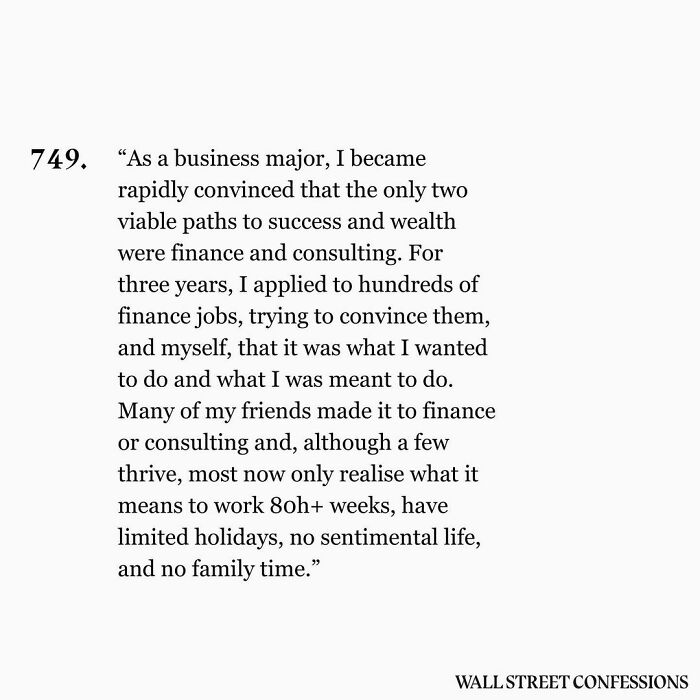 749. "As a business major, I became rapidly convinced that the only two viable paths to success and wealth were finance and consulting. For three years, I applied to hundreds of finance jobs, trying to convince them, and myself, that it was what I wanted to do and what I was meant to do. Many of my friends made it to finance or consulting and, although a few thrive, most now only realise what it means to work 80h+ weeks, have limited holidays, no sentimental life, and no family time."

WALL STREET CONFESSIONS